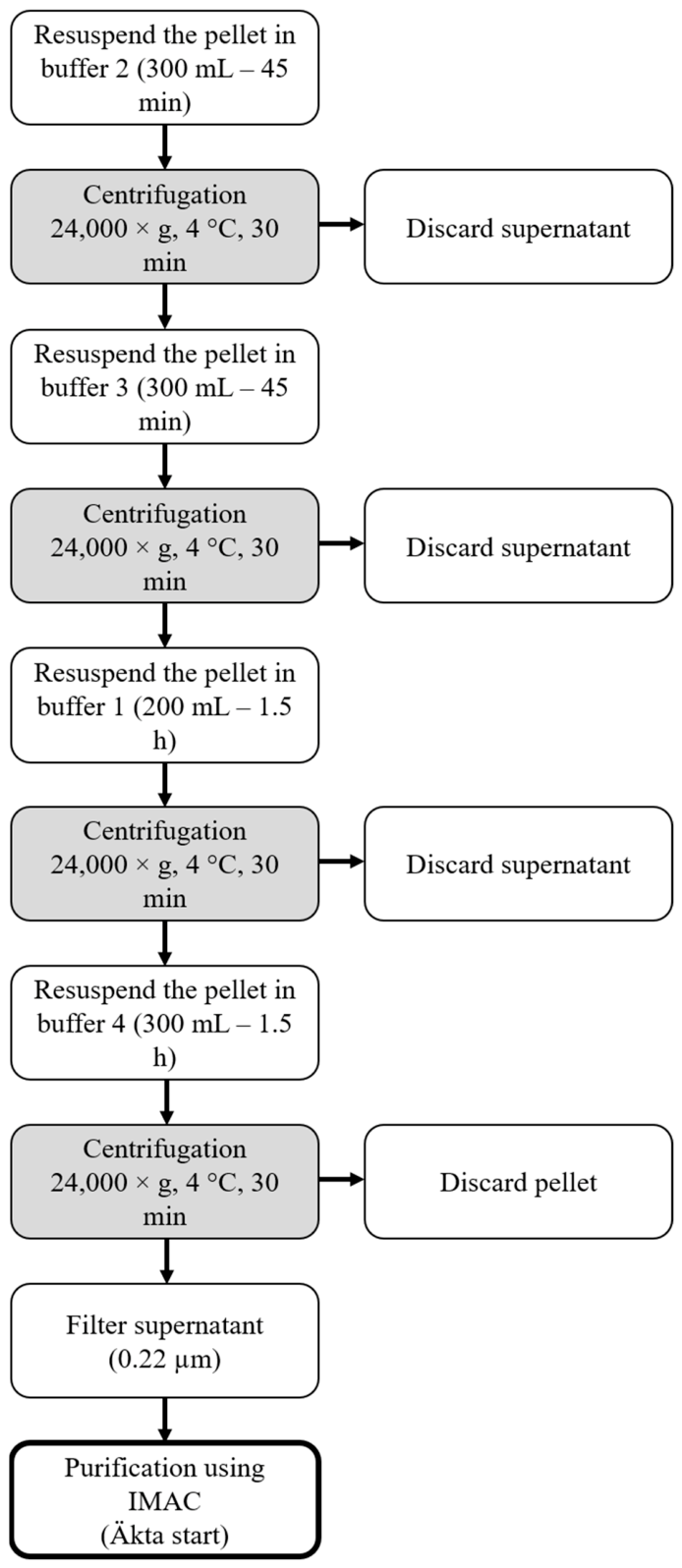 Resuspend the pellet in buffer 2 (300 mL – 45 min)

Centrifugation 24,000 × g, 4 °C, 30 min

Discard supernatant

Resuspend the pellet in buffer 3 (300 mL – 45 min)

Centrifugation 24,000 × g, 4 °C, 30 min

Discard supernatant

Resuspend the pellet in buffer 1 (200 mL – 1.5 h)

Centrifugation 24,000 × g, 4 °C, 30 min

Discard supernatant

Resuspend the pellet in buffer 4 (300 mL – 1.5 h)

Centrifugation 24,000 × g, 4 °C, 30 min

Discard pellet

Filter supernatant (0.22 μm)

Purification using IMAC (Äkta start)